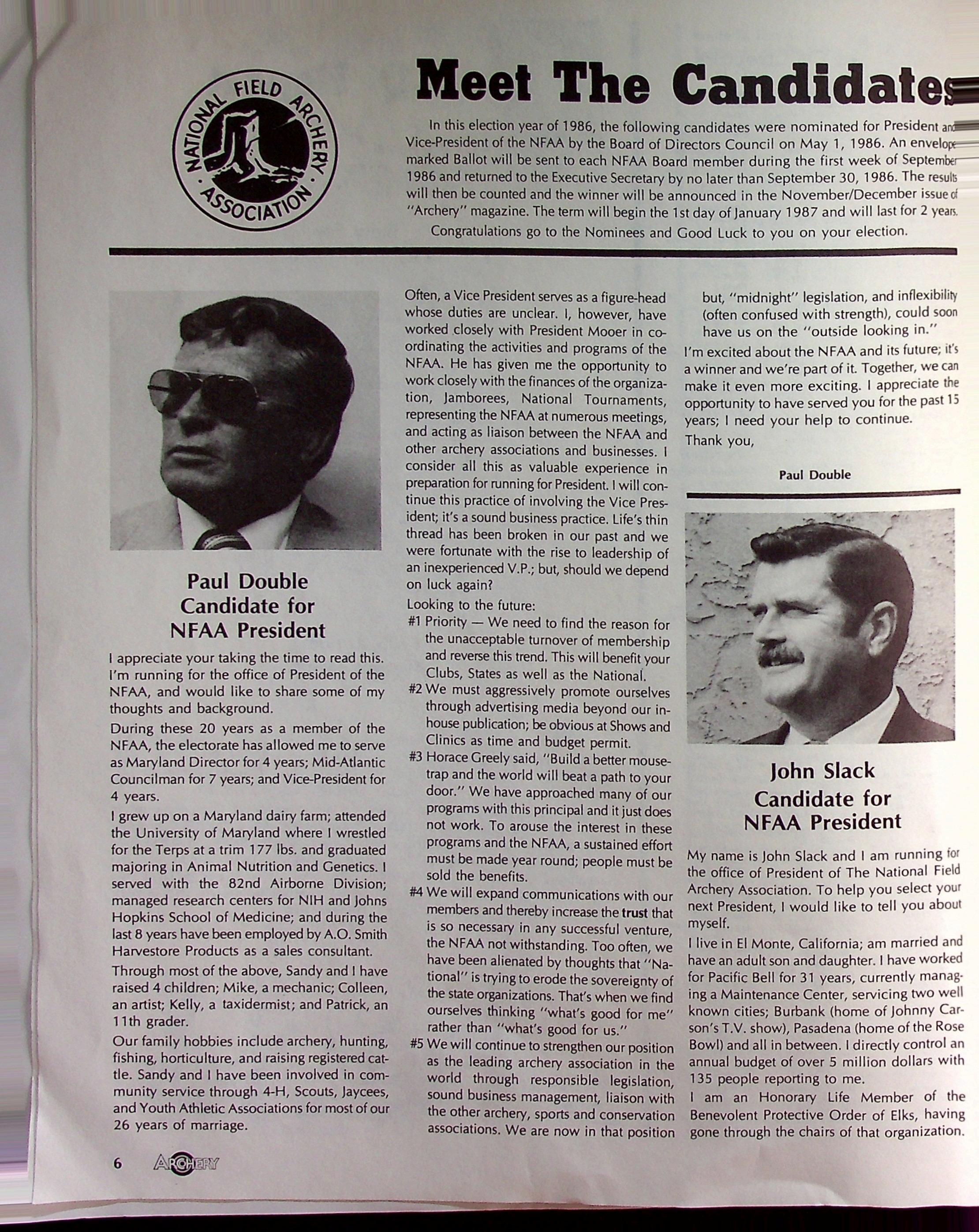 NATIONAL FIELD ARCHERY ASSOCIATION

Meet The Candidates

In this election year of 1986, the following candidates were nominated for President and Vice-President of the NFAA by the Board of Directors Council on May 1, 1986. An envelope marked Ballot will be sent to each NFAA Board member during the first week of September 1986 and returned to the Executive Secretary by no later than September 30, 1986. The results will then be counted and the winner will be announced in the November/December issue of "Archery" magazine. The term will begin the 1st day of January 1987 and will last for 2 years.

Congratulations go to the Nominees and Good Luck to you on your election.

Paul Double
Candidate for
NFAA President

I appreciate your taking the time to read this. I'm running for the office of President of the NFAA, and would like to share some of my thoughts and background.

During these 20 years as a member of the NFAA, the electorate has allowed me to serve as Maryland Director for 4 years; Mid-Atlantic Councilman for 7 years; and Vice-President for 4 years.

I grew up on a Maryland dairy farm; attended the University of Maryland where I wrestled for the Terps at a trim 177 lbs. and graduated majoring in Animal Nutrition and Genetics. I served with the 82nd Airborne Division; managed research centers for NIH and Johns Hopkins School of Medicine; and during the last 8 years have been employed by A.O. Smith Harvestore Products as a sales consultant.

Through most of the above, Sandy and I have raised 4 children; Mike, a mechanic; Colleen, an artist; Kelly, a taxidermist; and Patrick, an 11th grader.

Our family hobbies include archery, hunting, fishing, horticulture, and raising registered cattle. Sandy and I have been involved in community service through 4-H, Scouts, Jaycees, and Youth Athletic Associations for most of our 26 years of marriage.

Often, a Vice President serves as a figure-head whose duties are unclear. I, however, have worked closely with President Mooer in coordinating the activities and programs of the NFAA. He has given me the opportunity to work closely with the finances of the organization, Jamborees, National Tournaments, representing the NFAA at numerous meetings, and acting as liaison between the NFAA and other archery associations and businesses. I consider all this as valuable experience in preparation for running for President. I will continue this practice of involving the Vice President; it's a sound business practice. Life's thin thread has been broken in our past and we were fortunate with the rise to leadership of an inexperienced V.P.; but, should we depend on luck again?

Looking to the future:
#1 Priority — We need to find the reason for the unacceptable turnover of membership and reverse this trend. This will benefit your Clubs, States as well as the National.
#2 We must aggressively promote ourselves through advertising media beyond our in-house publication; be obvious at Shows and Clinics as time and budget permit.
#3 Horace Greely said, "Build a better mousetrap and the world will beat a path to your door." We have approached many of our programs with this principal and it just does not work. To arouse the interest in these programs and the NFAA, a sustained effort must be made year round; people must be sold the benefits.
#4 We will expand communications with our members and thereby increase the trust that is so necessary in any successful venture, the NFAA not withstanding. Too often, we have been alienated by thoughts that "National" is trying to erode the sovereignty of the state organizations. That's when we find ourselves thinking "what's good for me" rather than "what's good for us."
#5 We will continue to strengthen our position as the leading archery association in the world through responsible legislation, sound business management, liaison with the other archery, sports and conservation associations. We are now in that position but, "midnight" legislation, and inflexibility (often confused with strength), could soon have us on the "outside looking in."

I'm excited about the NFAA and its future; it's a winner and we're part of it. Together, we can make it even more exciting. I appreciate the opportunity to have served you for the past 15 years; I need your help to continue.

Thank you,

Paul Double

John Slack
Candidate for
NFAA President

My name is John Slack and I am running for the office of President of The National Field Archery Association. To help you select your next President, I would like to tell you about myself.

I live in El Monte, California; am married and have an adult son and daughter. I have worked for Pacific Bell for 31 years, currently managing a Maintenance Center, servicing two well known cities; Burbank (home of Johnny Carson's T.V. show), Pasadena (home of the Rose Bowl) and all in between. I directly control an annual budget of over 5 million dollars with 135 people reporting to me.

I am an Honorary Life Member of the Benevolent Protective Order of Elks, having gone through the chairs of that organization.

6 ARCHERY